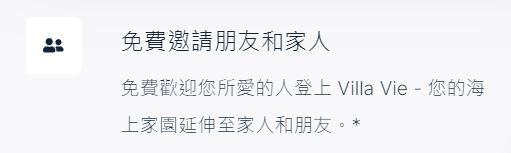 免費邀請朋友和家人

免費歡迎您所愛的人登上 Villa Vie - 您的海上家園延伸至家人和朋友。*